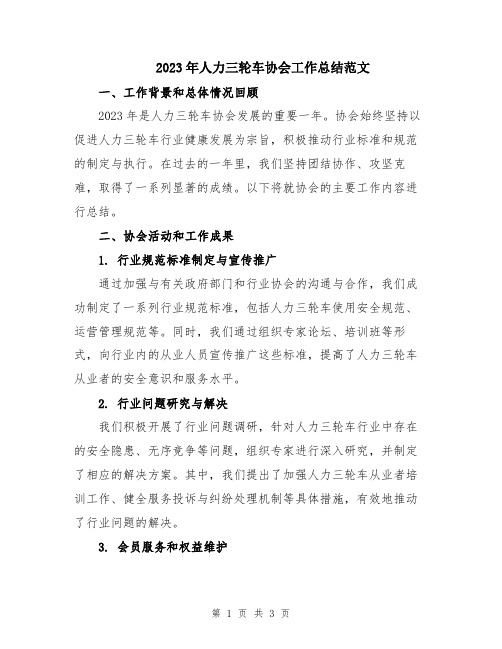 2023年人力三轮车协会工作总结范文

一、工作背景和总体情况回顾

2023年是人力三轮车协会发展的重要一年。协会始终坚持以促进人力三轮车行业健康发展为宗旨，积极推动行业标准和规范的制定与执行。在过去的一年里，我们坚持团结协作、攻坚克难，取得了一系列显著的成绩。以下将就协会的主要工作内容进行总结。

二、协会活动和工作成果

1. 行业规范标准制定与宣传推广

通过加强与有关政府部门和行业协会的沟通与合作，我们成功制定了一系列行业规范标准，包括人力三轮车使用安全规范、运营管理规范等。同时，我们通过组织专家论坛、培训班等形式，向行业内的从业人员宣传推广这些标准，提高了人力三轮车从业者的安全意识和服务水平。

2. 行业问题研究与解决

我们积极开展了行业问题调研，针对人力三轮车行业中存在的安全隐患、无序竞争等问题，组织专家进行深入研究，并制定了相应的解决方案。其中，我们提出了加强人力三轮车从业者培训工作、健全服务投诉与纠纷处理机制等具体措施，有效地推动了行业问题的解决。

3. 会员服务和权益维护

第 1 页 共 3 页